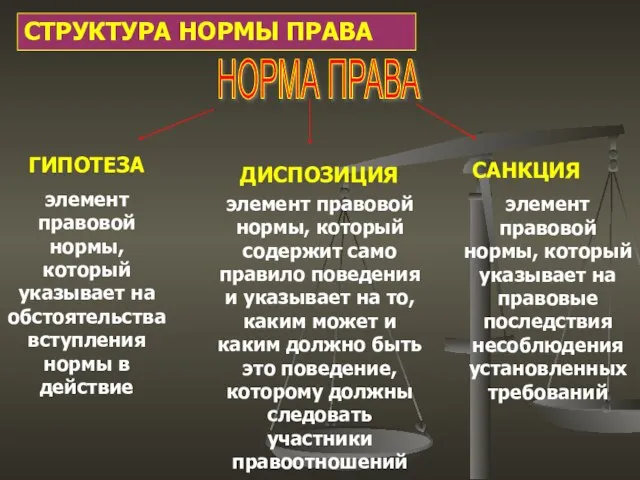 СТРУКТУРА НОРМЫ ПРАВА

НОРМА ПРАВА

ГИПОТЕЗА

элемент правовой нормы, который указывает на обстоятельства вступления нормы в действие

ДИСПОЗИЦИЯ

элемент правовой нормы, который содержит само правило поведения и указывает на то, каким может и каким должно быть это поведение, которому должны следовать участники правоотношений

САНКЦИЯ

элемент правовой нормы, который указывает на правовые последствия несоблюдения установленных требований